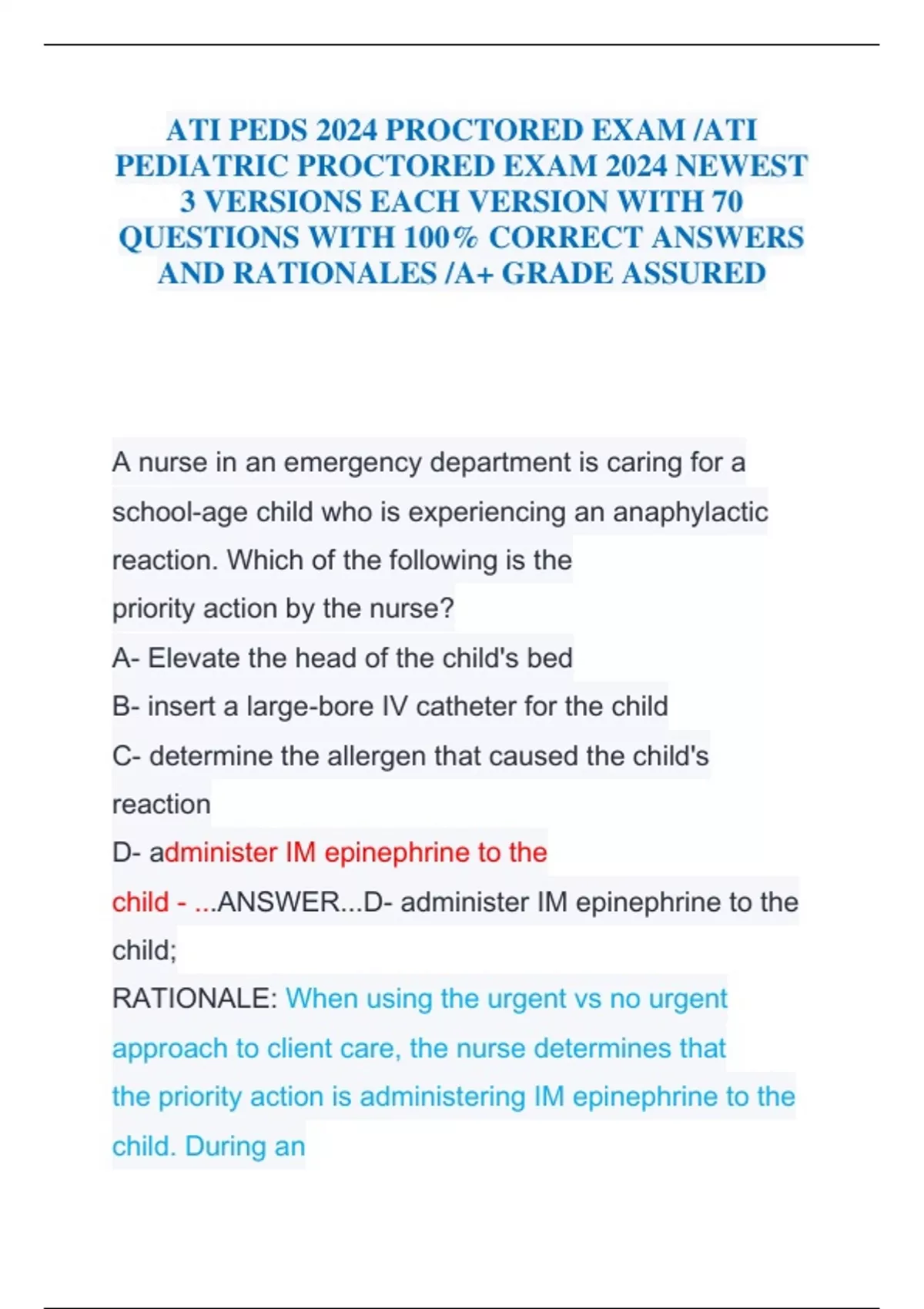 ATI PEDS 2024 PROCTORED EXAM /ATI PEDIATRIC PROCTORED EXAM 2024 NEWEST 3 VERSIONS EACH VERSION WITH 70 QUESTIONS WITH 100% CORRECT ANSWERS AND RATIONALES /A+ GRADE ASSURED

A nurse in an emergency department is caring for a school-age child who is experiencing an anaphylactic reaction. Which of the following is the priority action by the nurse?
A- Elevate the head of the child's bed
B- insert a large-bore IV catheter for the child
C- determine the allergen that caused the child's reaction
D- administer IM epinephrine to the child - ...ANSWER...D- administer IM epinephrine to the child;
RATIONALE: When using the urgent vs no urgent approach to client care, the nurse determines that the priority action is administering IM epinephrine to the child. During an